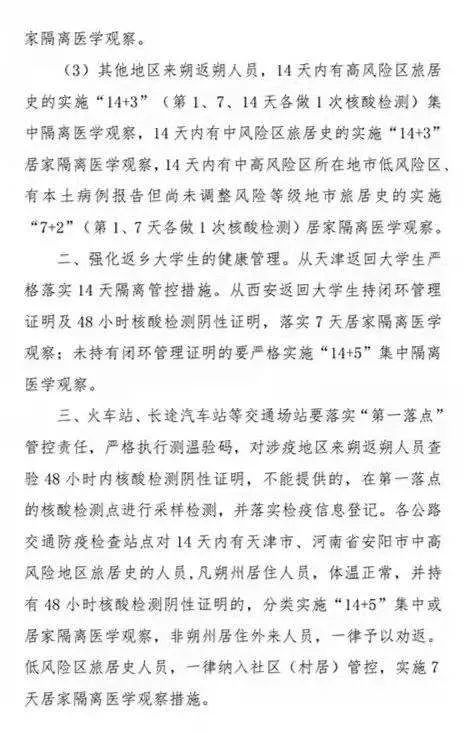 家隔离医学观察。

（3）其他地区来朔返朔人员，14天内有高风险区旅居史的实施“14+3”（第1、7、14天各做1次核酸检测）集中隔离医学观察，14天内有中风险区旅居史的实施“14+3”居家隔离医学观察，14天内有中高风险区所在地市低风险区、有本土病例报告但尚未调整风险等级地市旅居史的实施“7+2”（第1、7天各做1次核酸检测）居家隔离医学观察。

二、强化返乡大学生的健康管理。从天津返回大学生严格落实14天隔离管控措施。从西安返回大学生持闭环管理证明及48小时核酸检测阴性证明，落实7天居家隔离医学观察；未持有闭环管理证明的要严格实施“14+5”集中隔离医学观察。

三、火车站、长途汽车站等交通场站要落实“第一落点”管控责任，严格执行测温验码，对涉疫地区来朔返朔人员查验48小时内核酸检测阴性证明，不能提供的，在第一落点的核酸检测点进行采样检测，并落实检疫信息登记。各公路交通防疫检查站点对14天内有天津市、河南省安阳市中高风险地区旅居史的人员，凡朔州居住人员，体温正常，并持有48小时核酸检测阴性证明的，分类实施“14+5”集中或居家隔离医学观察，非朔州居住外来人员，一律予以劝返。低风险区旅居史人员，一律纳入社区（村居）管控，实施7天居家隔离医学观察措施。